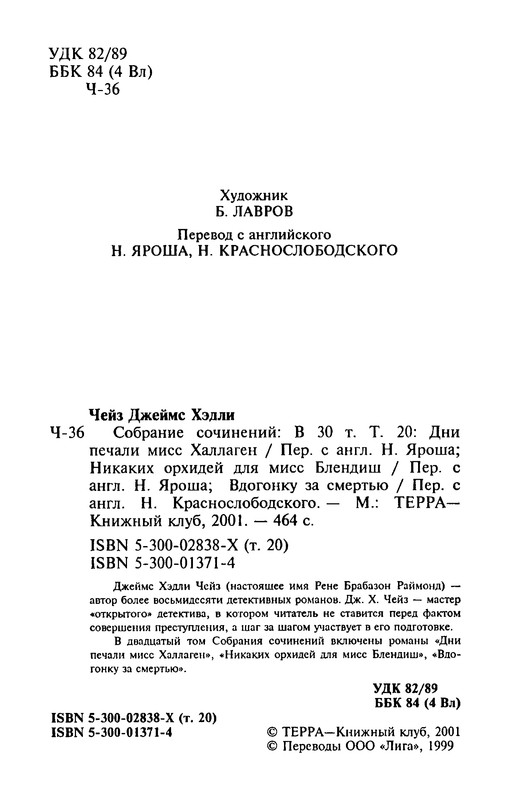 УДК 82/89
ББК 84 (4 Вл)
Ч-36

Художник
Б. ЛАВРОВ

Перевод с английского
Н. ЯРОША, Н. КРАСНОСЛОБОДСКОГО

Чейз Джеймс Хэдли
Ч-36 Собрание сочинений: В 30 т. Т. 20: Дни печали мисс Халлаген / Пер. с англ. Н. Яроша; Никаких орхидей для мисс Блендиш / Пер. с англ. Н. Яроша; Вдогонку за смертью / Пер. с англ. Н. Краснослободского. — М.: ТЕРРА—Книжный клуб, 2001. — 464 с.

ISBN 5-300-02838-X (т. 20)
ISBN 5-300-01371-4

Джеймс Хэдли Чейз (настоящее имя Рене Брабазон Раймонд) — автор более восьмидесяти детективных романов. Дж. Х. Чейз — мастер «открытого» детектива, в котором читатель не ставится перед фактом совершения преступления, а шаг за шагом участвует в его подготовке.

В двадцатый том Собрания сочинений включены романы «Дни печали мисс Халлаген», «Никаких орхидей для мисс Блендиш», «Вдогонку за смертью».

УДК 82/89
ББК 84 (4 Вл)

ISBN 5-300-02838-X (т. 20)
ISBN 5-300-01371-4

© ТЕРРА—Книжный клуб, 2001
© Переводы ООО «Лига», 1999